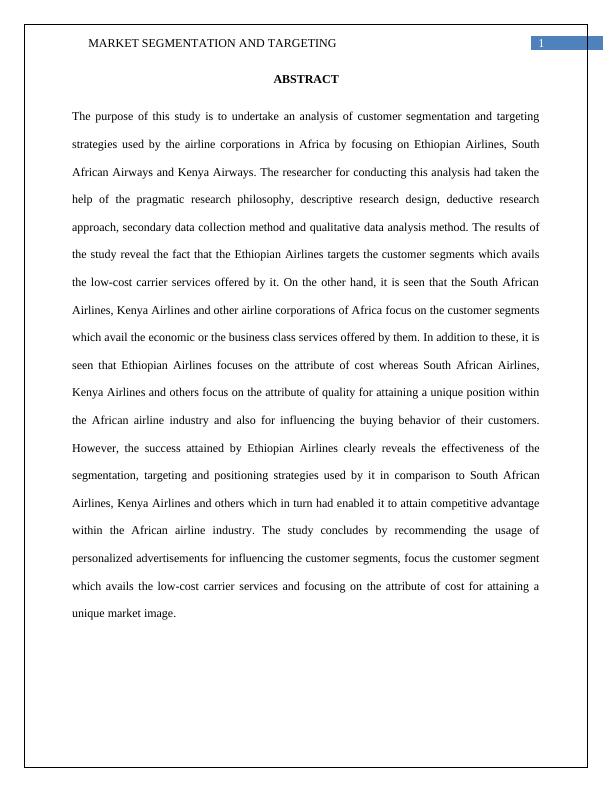 MARKET SEGMENTATION AND TARGETING 1

ABSTRACT

The purpose of this study is to undertake an analysis of customer segmentation and targeting strategies used by the airline corporations in Africa by focusing on Ethiopian Airlines, South African Airways and Kenya Airways. The researcher for conducting this analysis had taken the help of the pragmatic research philosophy, descriptive research design, deductive research approach, secondary data collection method and qualitative data analysis method. The results of the study reveal the fact that the Ethiopian Airlines targets the customer segments which avails the low-cost carrier services offered by it. On the other hand, it is seen that the South African Airlines, Kenya Airlines and other airline corporations of Africa focus on the customer segments which avail the economic or the business class services offered by them. In addition to these, it is seen that Ethiopian Airlines focuses on the attribute of cost whereas South African Airlines, Kenya Airlines and others focus on the attribute of quality for attaining a unique position within the African airline industry and also for influencing the buying behavior of their customers. However, the success attained by Ethiopian Airlines clearly reveals the effectiveness of the segmentation, targeting and positioning strategies used by it in comparison to South African Airlines, Kenya Airlines and others which in turn had enabled it to attain competitive advantage within the African airline industry. The study concludes by recommending the usage of personalized advertisements for influencing the customer segments, focus the customer segment which avails the low-cost carrier services and focusing on the attribute of cost for attaining a unique market image.